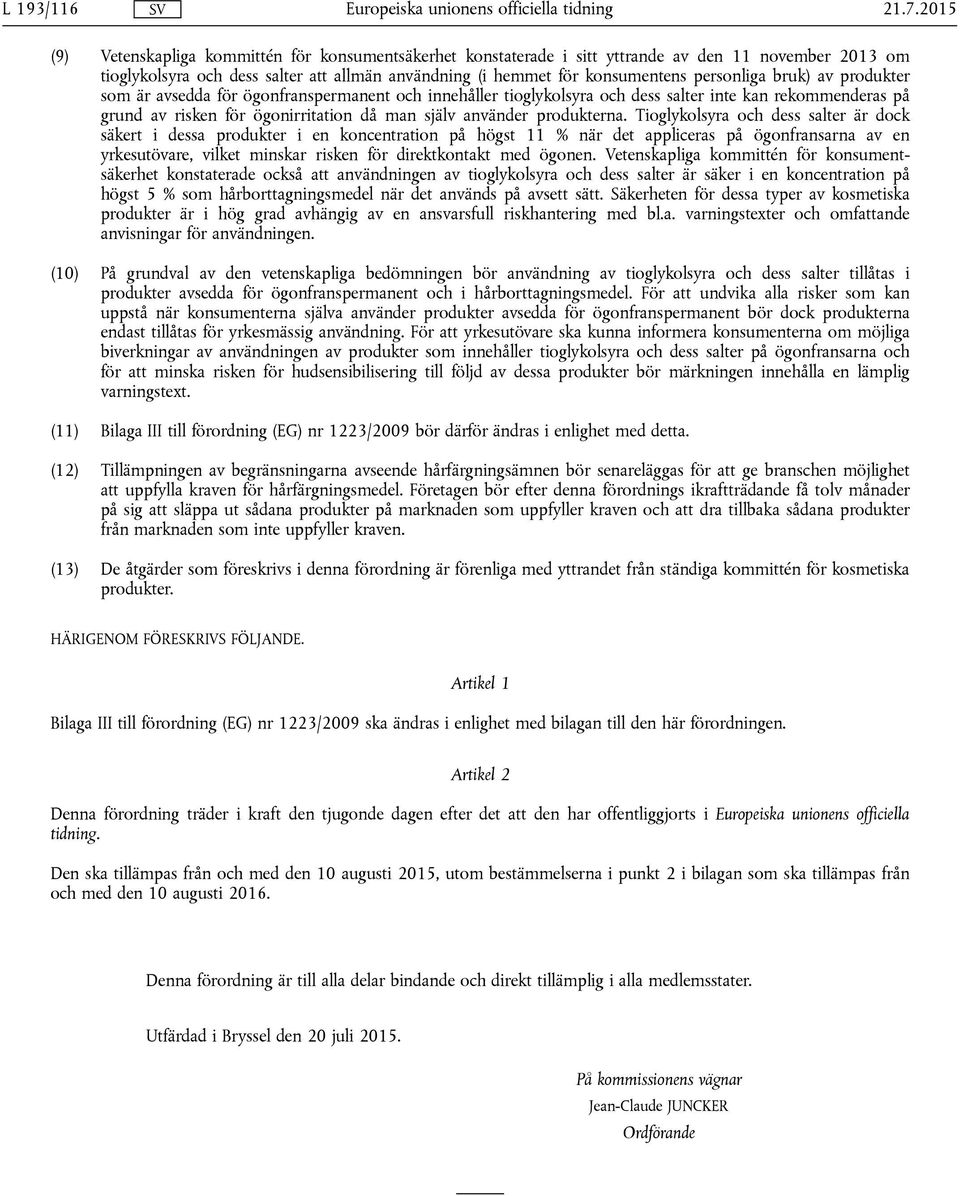 L 193/116 SV Europeiska unionens officiella tidning 21.7.2015

(9) Vetenskapliga kommittén för konsumentsäkerhet konstaterade i sitt yttrande av den 11 november 2013 om tioglykolsyra och dess salter att allmän användning (i hemmet för konsumentens personliga bruk) av produkter som är avsedda för ögonfranspermanent och innehåller tioglykolsyra och dess salter inte kan rekommenderas på grund av risken för ögonirritation då man själv använder produkterna. Tioglykolsyra och dess salter är dock säkert i dessa produkter i en koncentration på högst 11 % när det appliceras på ögonfransarna av en yrkesutövare, vilket minskar risken för direktkontakt med ögonen. Vetenskapliga kommittén för konsumentsäkerhet konstaterade också att användningen av tioglykolsyra och dess salter är säker i en koncentration på högst 5 % som hårborttagningsmedel när det används på avsett sätt. Säkerheten för dessa typer av kosmetiska produkter är i hög grad avhängig av en ansvarsfull riskhantering med bl.a. varningstexter och omfattande anvisningar för användningen.

(10) På grundval av den vetenskapliga bedömningen bör användning av tioglykolsyra och dess salter tillåtas i produkter avsedda för ögonfranspermanent och i hårborttagningsmedel. För att undvika alla risker som kan uppstå när konsumenterna själva använder produkter avsedda för ögonfranspermanent bör dock produkterna endast tillåtas för yrkesmässig användning. För att yrkesutövare ska kunna informera konsumenterna om möjliga biverkningar av användningen av produkter som innehåller tioglykolsyra och dess salter på ögonfransarna och för att minska risken för hudsensibilisering till följd av dessa produkter bör märkningen innehålla en lämplig varningstext.

(11) Bilaga III till förordning (EG) nr 1223/2009 bör därför ändras i enlighet med detta.

(12) Tillämpningen av begränsningarna avseende hårfärgningsämnen bör senareläggas för att ge branschen möjlighet att uppfylla kraven för hårfärgningsmedel. Företagen bör efter denna förordnings ikraftträdande få tolv månader på sig att släppa ut sådana produkter på marknaden som uppfyller kraven och att dra tillbaka sådana produkter från marknaden som inte uppfyller kraven.

(13) De åtgärder som föreskrivs i denna förordning är förenliga med yttrandet från ständiga kommittén för kosmetiska produkter.

HÄRIGENOM FÖRESKRIVS FÖLJANDE.

Artikel 1

Bilaga III till förordning (EG) nr 1223/2009 ska ändras i enlighet med bilagan till den här förordningen.

Artikel 2

Denna förordning träder i kraft den tjugonde dagen efter det att den har offentliggjorts i Europeiska unionens officiella tidning.

Den ska tillämpas från och med den 10 augusti 2015, utom bestämmelserna i punkt 2 i bilagan som ska tillämpas från och med den 10 augusti 2016.

Denna förordning är till alla delar bindande och direkt tillämplig i alla medlemsstater.

Utfärdad i Bryssel den 20 juli 2015.

På kommissionens vägnar
Jean-Claude JUNCKER
Ordförande